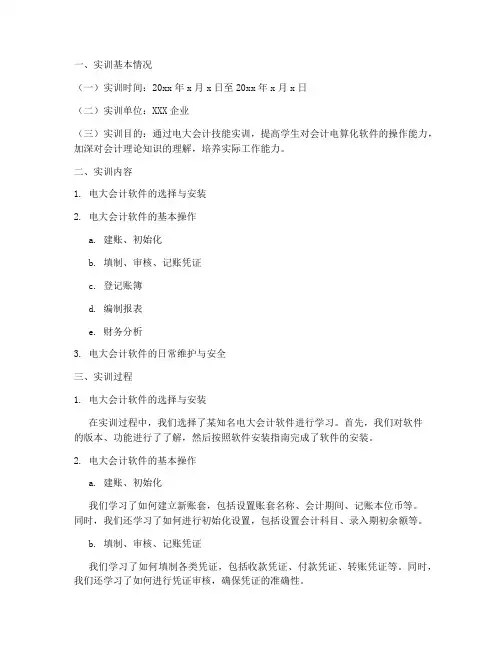 一、实训基本情况

（一）实训时间：20xx 年 x 月 x 日至 20xx 年 x 月 x 日

（二）实训单位：XXX 企业

（三）实训目的：通过电大会计技能实训，提高学生对会计电算化软件的操作能力，加深对会计理论知识的理解，培养实际工作能力。

二、实训内容

1. 电大会计软件的选择与安装

2. 电大会计软件的基本操作

a. 建账、初始化

b. 填制、审核、记账凭证

c. 登记账簿

d. 编制报表

e. 财务分析

3. 电大会计软件的日常维护与安全

三、实训过程

1. 电大会计软件的选择与安装

在实训过程中，我们选择了某知名电大会计软件进行学习。首先，我们对软件的版本、功能进行了了解，然后按照软件安装指南完成了软件的安装。

2. 电大会计软件的基本操作

a. 建账、初始化

我们学习了如何建立新账套，包括设置账套名称、会计期间、记账本位币等。同时，我们还学习了如何进行初始化设置，包括设置会计科目、录入期初余额等。

b. 填制、审核、记账凭证

我们学习了如何填制各类凭证，包括收款凭证、付款凭证、转账凭证等。同时，我们还学习了如何进行凭证审核，确保凭证的准确性。